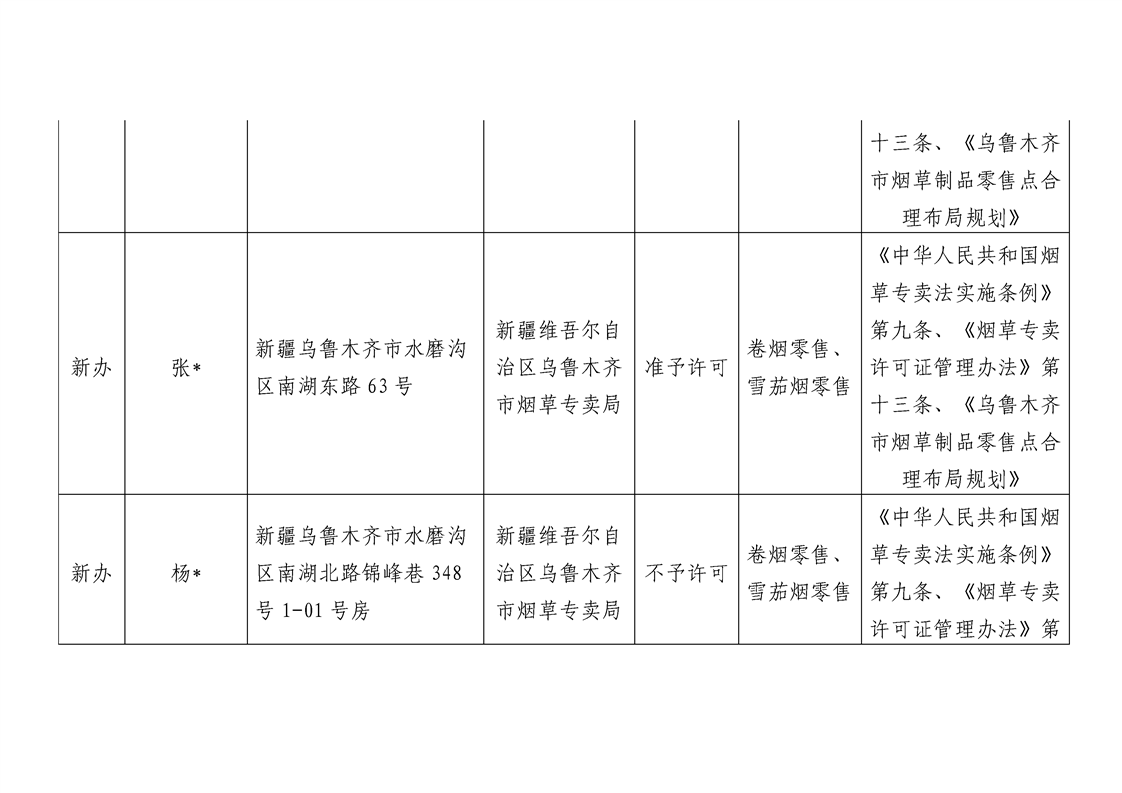 |  |  |  |  |  |  | 十三条、《乌鲁木齐市烟草制品零售点合理布局规划》 |
|---|---|---|---|---|---|---|
| 新办 | 张* | 新疆乌鲁木齐市水磨沟区南湖东路63号 | 新疆维吾尔自治区乌鲁木齐市烟草专卖局 | 准予许可 | 卷烟零售、雪茄烟零售 | 《中华人民共和国烟草专卖法实施条例》第九条、《烟草专卖许可证管理办法》第十三条、《乌鲁木齐市烟草制品零售点合理布局规划》 |
| 新办 | 杨* | 新疆乌鲁木齐市水磨沟区南湖北路锦峰巷348号1-01号房 | 新疆维吾尔自治区乌鲁木齐市烟草专卖局 | 不予许可 | 卷烟零售、雪茄烟零售 | 《中华人民共和国烟草专卖法实施条例》第九条、《烟草专卖许可证管理办法》第 |